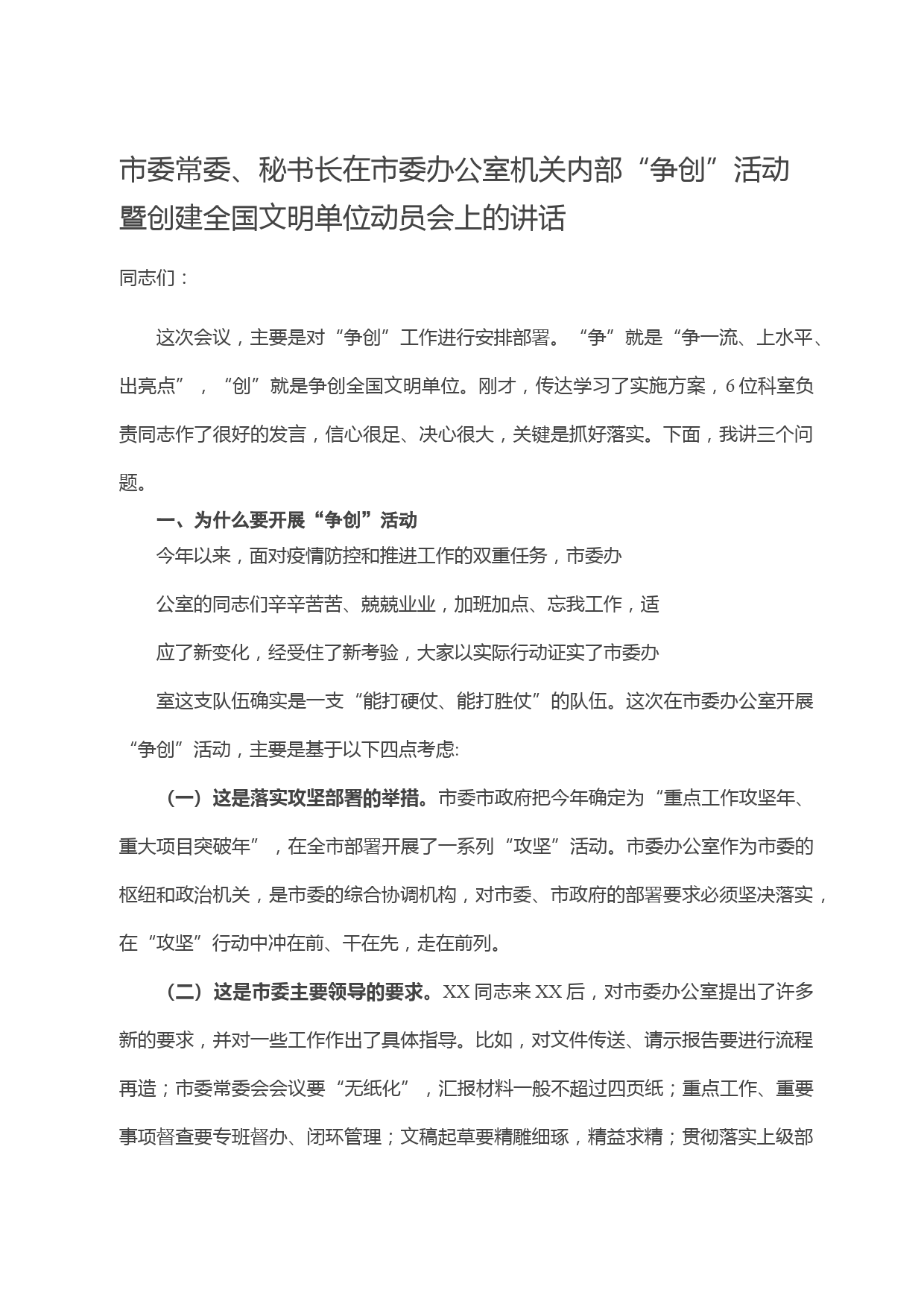 市委常委、秘书长在市委办公室机关内部“争创”活动暨创建全国文明单位动员会上的讲话

同志们：

这次会议，主要是对“争创”工作进行安排部署。“争”就是“争一流、上水平、出亮点”，“创”就是争创全国文明单位。刚才，传达学习了实施方案，6位科室负责同志作了很好的发言，信心很足、决心很大，关键是抓好落实。下面，我讲三个问题。

一、为什么要开展“争创”活动

今年以来，面对疫情防控和推进工作的双重任务，市委办

公室的同志们辛辛苦苦、兢兢业业，加班加点、忘我工作，适

应了新变化，经受住了新考验，大家以实际行动证实了市委办

室这支队伍确实是一支“能打硬仗、能打胜仗”的队伍。这次在市委办公室开展“争创”活动，主要是基于以下四点考虑:

（一）这是落实攻坚部署的举措。市委市政府把今年确定为“重点工作攻坚年、重大项目突破年”，在全市部署开展了一系列“攻坚”活动。市委办公室作为市委的枢纽和政治机关，是市委的综合协调机构，对市委、市政府的部署要求必须坚决落实，在“攻坚”行动中冲在前、干在先，走在前列。

（二）这是市委主要领导的要求。XX同志来XX后，对市委办公室提出了许多新的要求，并对一些工作作出了具体指导。比如，对文件传送、请示报告要进行流程再造；市委常委会会议要“无纸化”，汇报材料一般不超过四页纸；重点工作、重要事项督查要专班督办、闭环管理；文稿起草要精雕细琢，精益求精；贯彻落实上级部